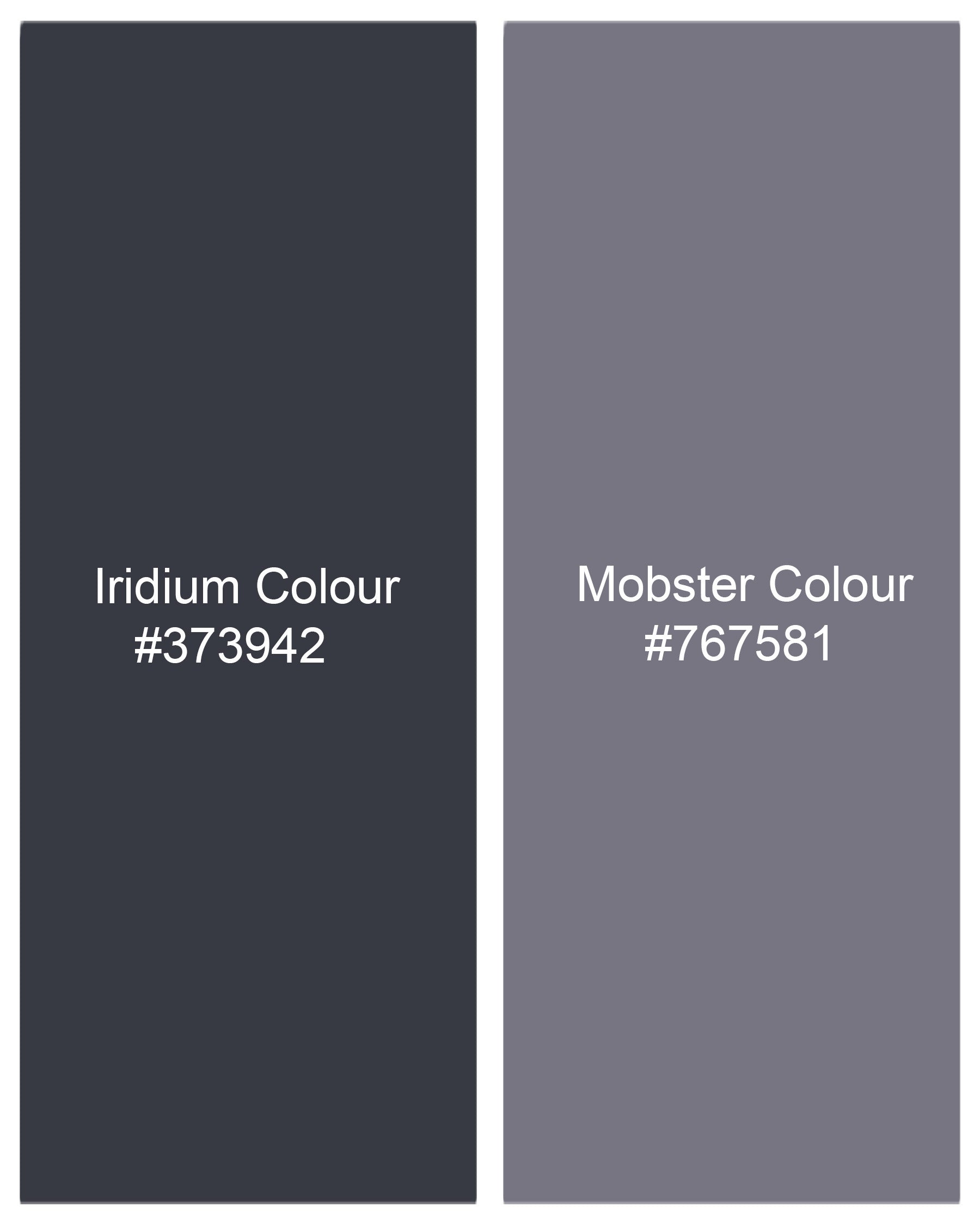 Iridium Colour
#373942

Mobster Colour
#767581